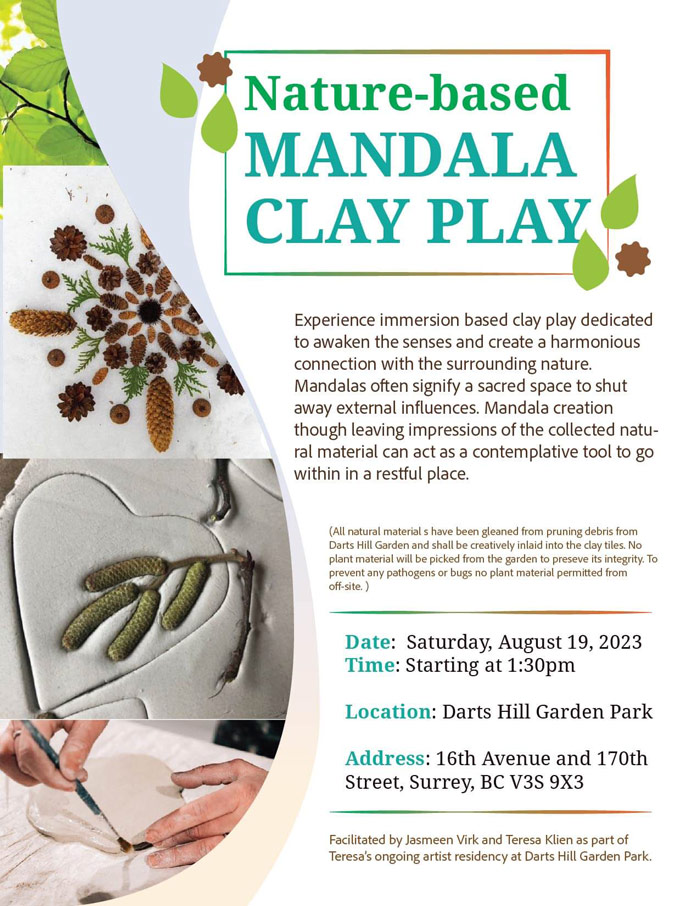 Nature-based MANDALA CLAY PLAY

Experience immersion based clay play dedicated to awaken the senses and create a harmonious connection with the surrounding nature. Mandalas often signify a sacred space to shut away external influences. Mandala creation though leaving impressions of the collected natural material can act as a contemplative tool to go within in a restful place.

(All natural material s have been gleaned from pruning debris from Darts Hill Garden and shall be creatively inlaid into the clay tiles. No plant material will be picked from the garden to preseve its integrity. To prevent any pathogens or bugs no plant material permitted from off-site. )

Date: Saturday, August 19, 2023
Time: Starting at 1:30pm

Location: Darts Hill Garden Park

Address: 16th Avenue and 170th Street, Surrey, BC V3S 9X3

Facilitated by Jasmeen Virk and Teresa Klien as part of Teresa's ongoing artist residency at Darts Hill Garden Park.